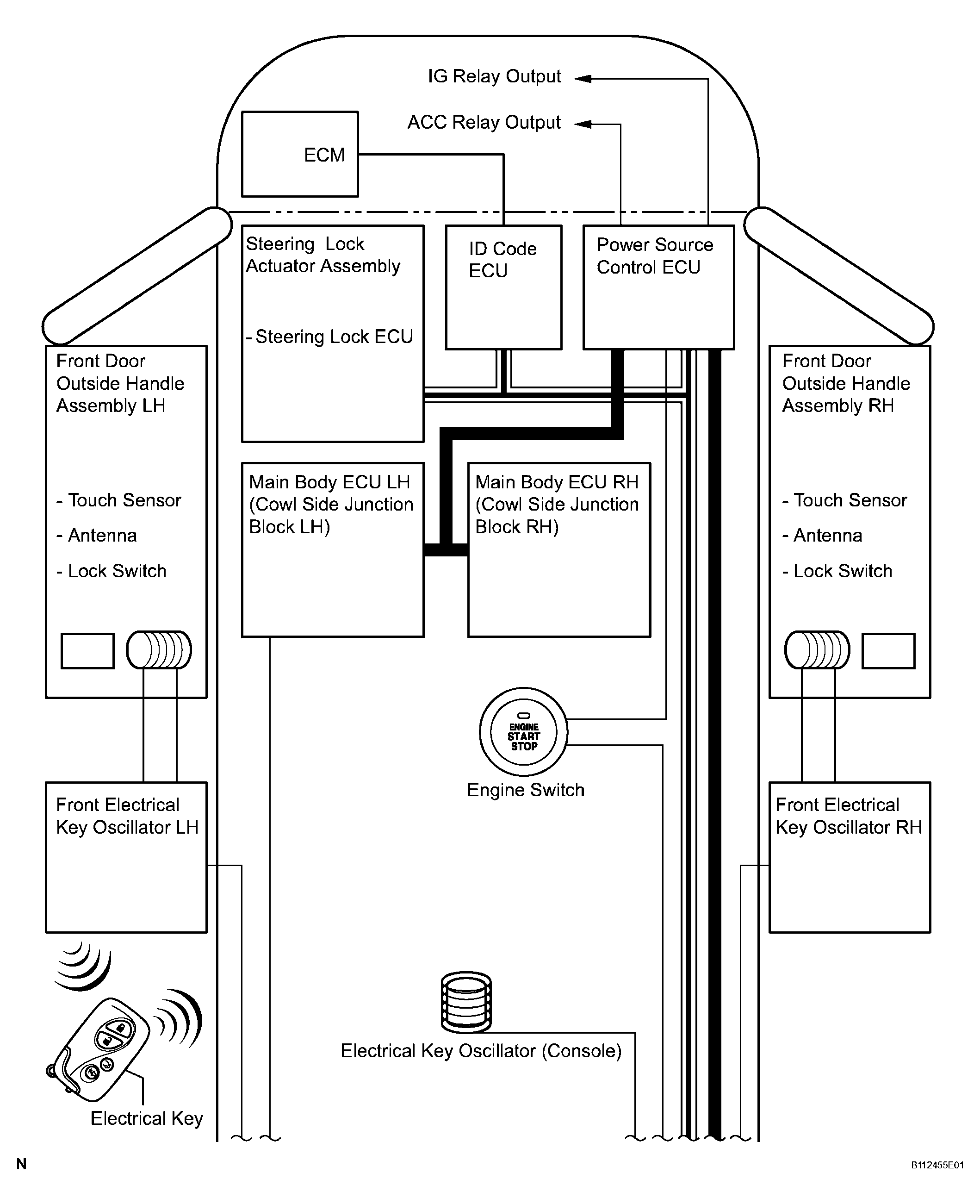 IG Relay Output

ACC Relay Output

ECM

Steering Lock Actuator Assembly

- Steering Lock ECU

ID Code ECU

Power Source Control ECU

Front Door Outside Handle Assembly LH

- Touch Sensor

- Antenna

- Lock Switch

Main Body ECU LH (Cowl Side Junction Block LH)

Main Body ECU RH (Cowl Side Junction Block RH)

Front Door Outside Handle Assembly RH

- Touch Sensor

- Antenna

- Lock Switch

ENGINE START STOP

Engine Switch

Front Electrical Key Oscillator LH

Front Electrical Key Oscillator RH

Electrical Key Oscillator (Console)

Electrical Key

N

B112455E01